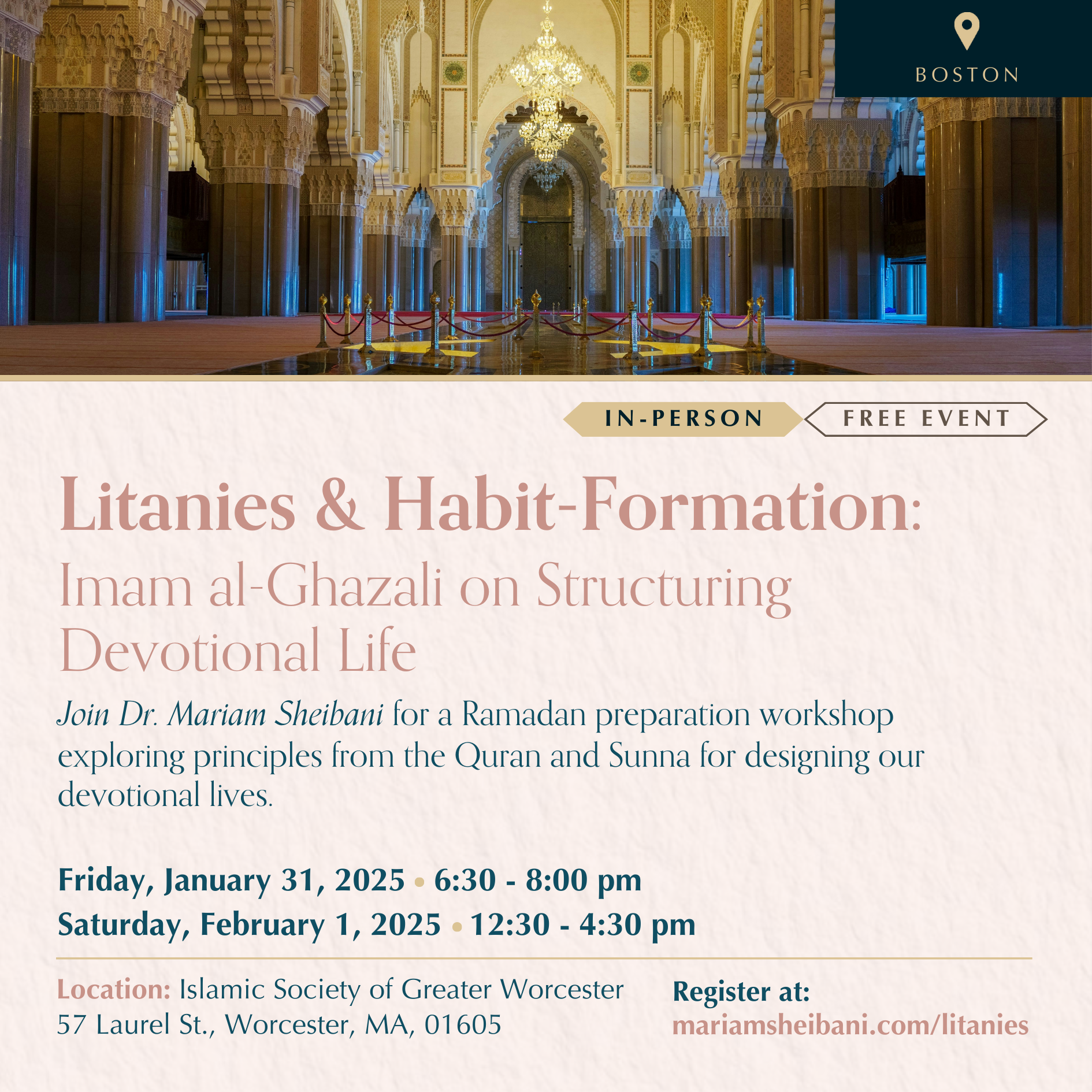 BOSTON

IN-PERSON

FREE EVENT

Litanies & Habit-Formation:
Imam al-Ghazali on Structuring Devotional Life

Join Dr. Mariam Sheibani for a Ramadan preparation workshop exploring principles from the Quran and Sunna for designing our devotional lives.

Friday, January 31, 2025 • 6:30 - 8:00 pm
Saturday, February 1, 2025 • 12:30 - 4:30 pm

Location: Islamic Society of Greater Worcester
57 Laurel St., Worcester, MA, 01605

Register at:
mariamsheibani.com/litanies